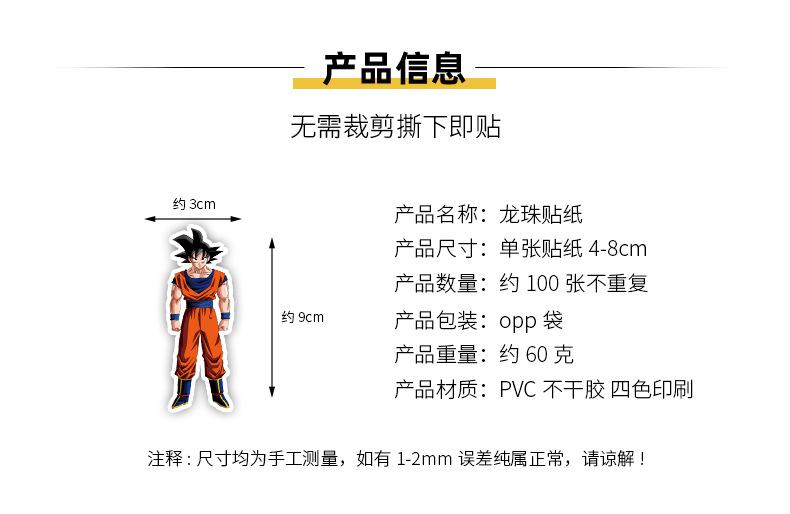 产品信息

无需裁剪撕下即贴

约3cm

约9cm

产品名称：龙珠贴纸
产品尺寸：单张贴纸4-8cm
产品数量：约100张不重复
产品包装：opp袋
产品重量：约60克
产品材质：PVC不干胶 四色印刷

注释：尺寸均为手工测量，如有1-2mm误差纯属正常，请谅解！